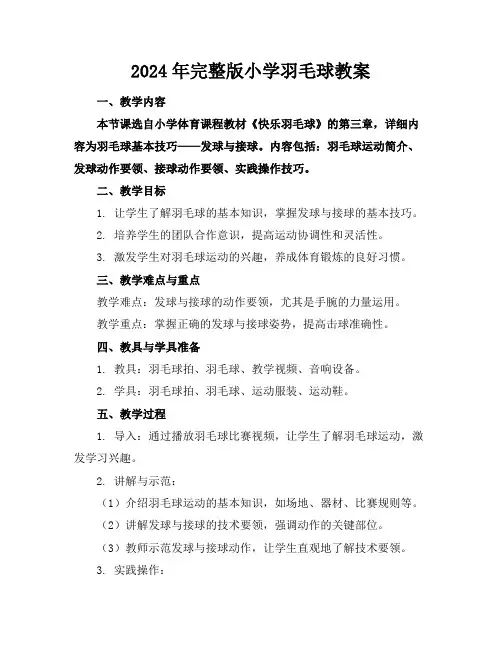 2024年完整版小学羽毛球教案

一、教学内容

本节课选自小学体育课程教材《快乐羽毛球》的第三章，详细内容为羽毛球基本技巧——发球与接球。内容包括：羽毛球运动简介、发球动作要领、接球动作要领、实践操作技巧。

二、教学目标

1. 让学生了解羽毛球的基本知识，掌握发球与接球的基本技巧。

2. 培养学生的团队合作意识，提高运动协调性和灵活性。

3. 激发学生对羽毛球运动的兴趣，养成体育锻炼的良好习惯。

三、教学难点与重点

教学难点：发球与接球的动作要领，尤其是手腕的力量运用。

教学重点：掌握正确的发球与接球姿势，提高击球准确性。

四、教具与学具准备

1. 教具：羽毛球拍、羽毛球、教学视频、音响设备。

2. 学具：羽毛球拍、羽毛球、运动服装、运动鞋。

五、教学过程

1. 导入：通过播放羽毛球比赛视频，让学生了解羽毛球运动，激发学习兴趣。

2. 讲解与示范：

（1）介绍羽毛球运动的基本知识，如场地、器材、比赛规则等。

（2）讲解发球与接球的技术要领，强调动作的关键部位。

（3）教师示范发球与接球动作，让学生直观地了解技术要领。

3. 实践操作：